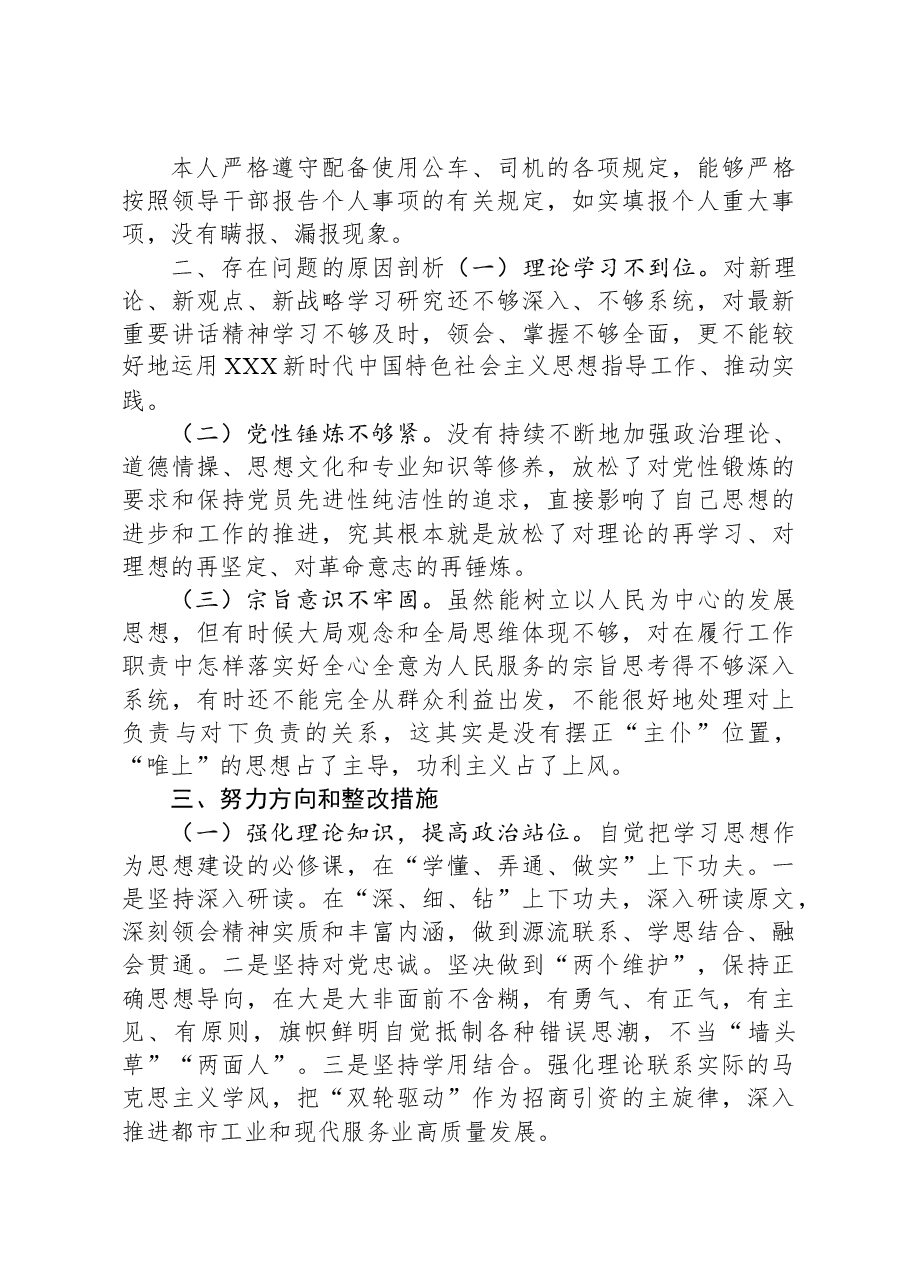 本人严格遵守配备使用公车、司机的各项规定，能够严格按照领导干部报告个人事项的有关规定，如实填报个人重大事项，没有瞒报、漏报现象。

二、存在问题的原因剖析（一）理论学习不到位。对新理论、新观点、新战略学习研究还不够深入、不够系统，对最新重要讲话精神学习不够及时，领会、掌握不够全面，更不能较好地运用XXX新时代中国特色社会主义思想指导工作、推动实践。

（二）党性锤炼不够紧。没有持续不断地加强政治理论、道德情操、思想文化和专业知识等修养，放松了对党性锻炼的要求和保持党员先进性纯洁性的追求，直接影响了自己思想的进步和工作的推进，究其根本就是放松了对理论的再学习、对理想的再坚定、对革命意志的再锤炼。

（三）宗旨意识不牢固。虽然能树立以人民为中心的发展思想，但有时候大局观念和全局思维体现不够，对在履行工作职责中怎样落实好全心全意为人民服务的宗旨思考得不够深入系统，有时还不能完全从群众利益出发，不能很好地处理对上负责与对下负责的关系，这其实是没有摆正“主仆”位置，“唯上”的思想占了主导，功利主义占了上风。

三、努力方向和整改措施

（一）强化理论知识，提高政治站位。自觉把学习思想作为思想建设的必修课，在“学懂、弄通、做实”上下功夫。一是坚持深入研读。在“深、细、钻”上下功夫，深入研读原文，深刻领会精神实质和丰富内涵，做到源流联系、学思结合、融会贯通。二是坚持对党忠诚。坚决做到“两个维护”，保持正确思想导向，在大是大非面前不含糊，有勇气、有正气，有主见、有原则，旗帜鲜明自觉抵制各种错误思潮，不当“墙头草”“两面人”。三是坚持学用结合。强化理论联系实际的马克思主义学风，把“双轮驱动”作为招商引资的主旋律，深入推进都市工业和现代服务业高质量发展。